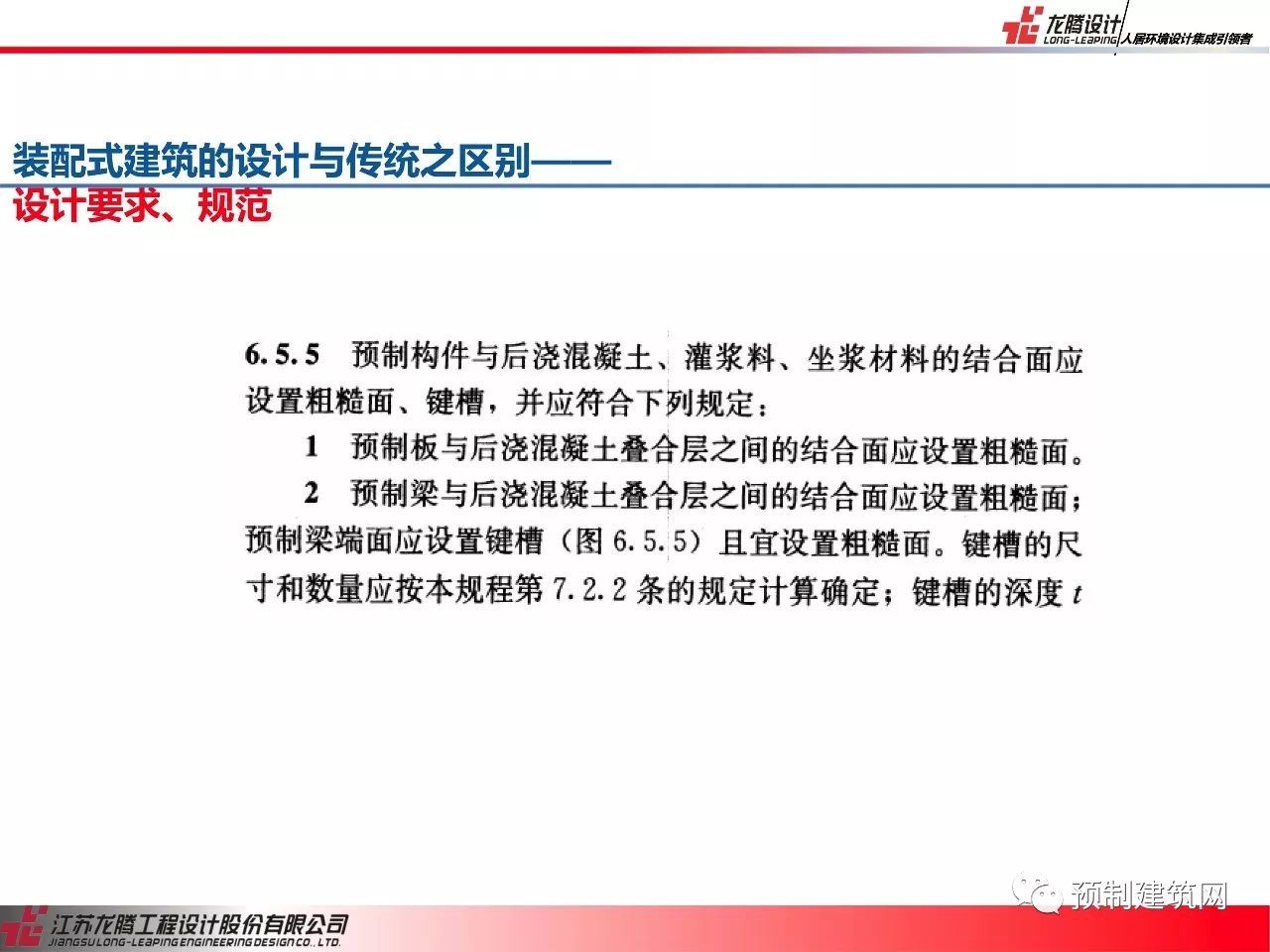 龙腾设计
LONG-LEAPING
人居环境设计集成引领者

装配式建筑的设计与传统之区别——
设计要求、规范

6.5.5 预制构件与后浇混凝土、灌浆料、坐浆材料的结合面应设置粗糙面、键槽，并应符合下列规定：

1 预制板与后浇混凝土叠合层之间的结合面应设置粗糙面。

2 预制梁与后浇混凝土叠合层之间的结合面应设置粗糙面；预制梁端面应设置键槽（图 6.5.5）且宜设置粗糙面。键槽的尺寸和数量应按本规程第 7.2.2 条的规定计算确定；键槽的深度 $t$

预制建筑网

江苏龙腾工程设计股份有限公司
JIANGSU LONG-LEAPING ENGINEERING DESIGN CO., LTD.